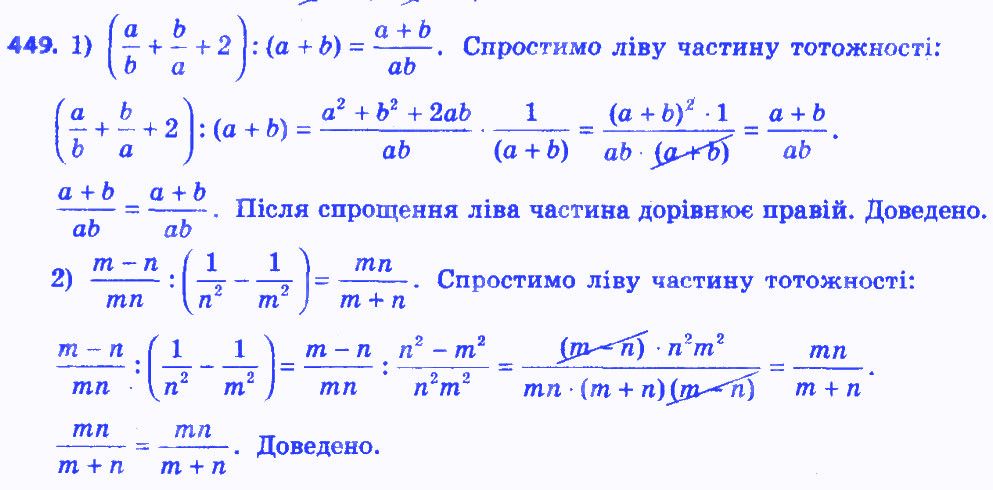 449. 1) $\left(\frac{a}{b}+\frac{b}{a}+2\right):(a+b)=\frac{a+b}{ab}$. Спростимо ліву частину тотожності:

$\left(\frac{a}{b}+\frac{b}{a}+2\right):(a+b)=\frac{a^2+b^2+2ab}{ab}\cdot\frac{1}{(a+b)}=\frac{(a+b)^2\cdot 1}{ab\cdot(a+b)}=\frac{a+b}{ab}$.

$\frac{a+b}{ab}=\frac{a+b}{ab}$. Після спрощення ліва частина дорівнює правій. Доведено.

2) $\frac{m-n}{mn}:\left(\frac{1}{n^2}-\frac{1}{m^2}\right)=\frac{mn}{m+n}$. Спростимо ліву частину тотожності:

$\frac{m-n}{mn}:\left(\frac{1}{n^2}-\frac{1}{m^2}\right)=\frac{m-n}{mn}:\frac{n^2-m^2}{n^2m^2}=\frac{(m-n)\cdot n^2m^2}{mn\cdot(m+n)(m-n)}=\frac{mn}{m+n}$.

$\frac{mn}{m+n}=\frac{mn}{m+n}$. Доведено.